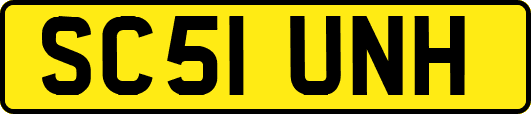 SC51 UNH